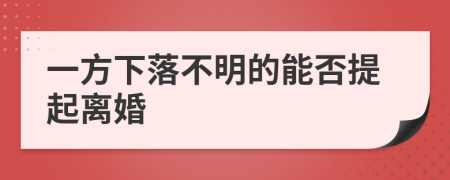 一方下落不明的能否提起离婚